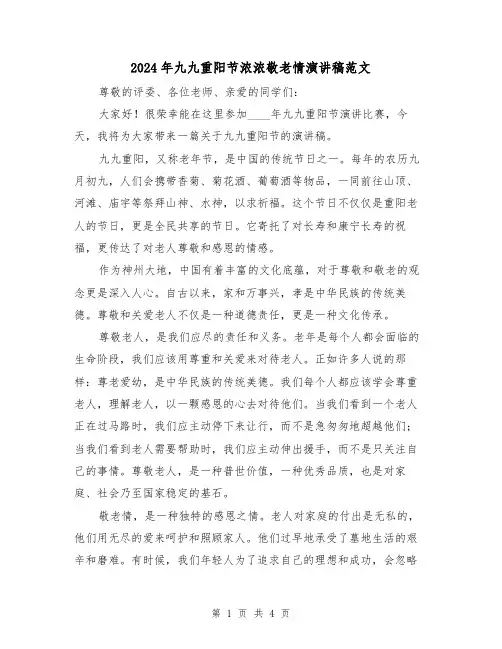 2024年九九重阳节浓浓敬老情演讲稿范文

尊敬的评委、各位老师、亲爱的同学们:

大家好！很荣幸能在这里参加____年九九重阳节演讲比赛，今天，我将为大家带来一篇关于九九重阳节的演讲稿。

九九重阳，又称老年节，是中国的传统节日之一。每年的农历九月初九，人们会携带香菊、菊花酒、葡萄酒等物品，一同前往山顶、河滩、庙宇等祭拜山神、水神，以求祈福。这个节日不仅仅是重阳老人的节日，更是全民共享的节日。它寄托了对长寿和康宁长寿的祝福，更传达了对老人尊敬和感恩的情感。

作为神州大地，中国有着丰富的文化底蕴，对于尊敬和敬老的观念更是深入人心。自古以来，家和万事兴，孝是中华民族的传统美德。尊敬和关爱老人不仅是一种道德责任，更是一种文化传承。

尊敬老人，是我们应尽的责任和义务。老年是每个人都会面临的生命阶段，我们应该用尊重和关爱来对待老人。正如许多人说的那样：尊老爱幼，是中华民族的传统美德。我们每个人都应该学会尊重老人，理解老人，以一颗感恩的心去对待他们。当我们看到一个老人正在过马路时，我们应主动停下来让行，而不是急匆匆地超越他们；当我们看到老人需要帮助时，我们应主动伸出援手，而不是只关注自己的事情。尊敬老人，是一种普世价值，一种优秀品质，也是对家庭、社会乃至国家稳定的基石。

敬老情，是一种独特的感恩之情。老人对家庭的付出是无私的，他们用无尽的爱来呵护和照顾家人。他们过早地承受了墓地生活的艰辛和磨难。有时候，我们年轻人为了追求自己的理想和成功，会忽略

第 1 页 共 4 页